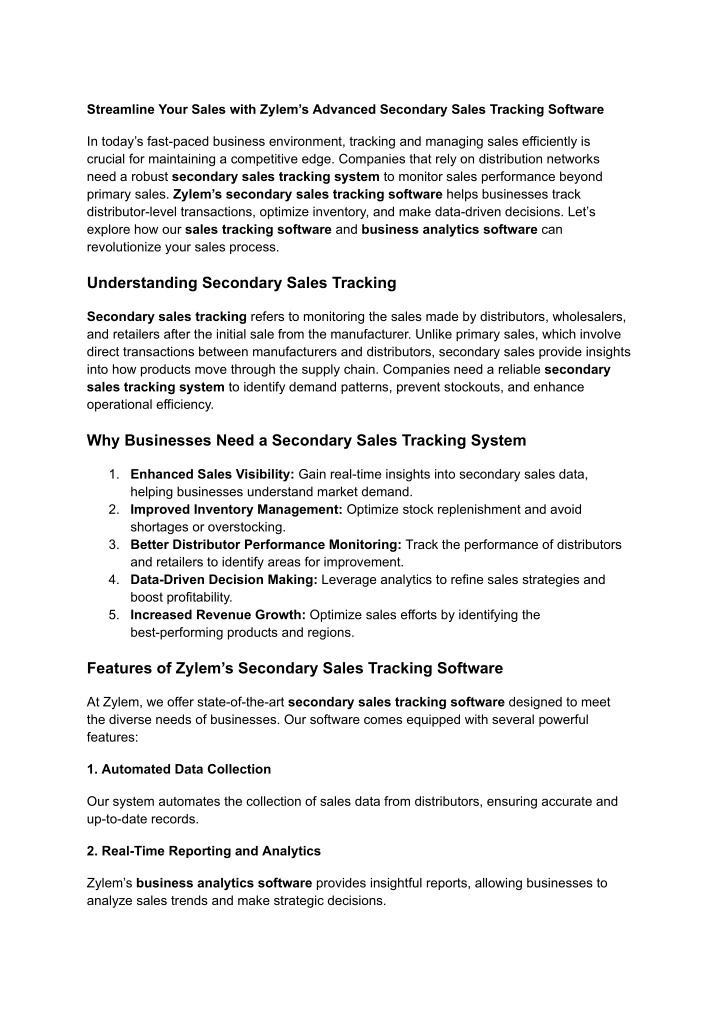 Streamline Your Sales with Zylem's Advanced Secondary Sales Tracking Software

In today's fast-paced business environment, tracking and managing sales efficiently is crucial for maintaining a competitive edge. Companies that rely on distribution networks need a robust secondary sales tracking system to monitor sales performance beyond primary sales. Zylem's secondary sales tracking software helps businesses track distributor-level transactions, optimize inventory, and make data-driven decisions. Let's explore how our sales tracking software and business analytics software can revolutionize your sales process.

Understanding Secondary Sales Tracking

Secondary sales tracking refers to monitoring the sales made by distributors, wholesalers, and retailers after the initial sale from the manufacturer. Unlike primary sales, which involve direct transactions between manufacturers and distributors, secondary sales provide insights into how products move through the supply chain. Companies need a reliable secondary sales tracking system to identify demand patterns, prevent stockouts, and enhance operational efficiency.

Why Businesses Need a Secondary Sales Tracking System

1. Enhanced Sales Visibility: Gain real-time insights into secondary sales data, helping businesses understand market demand.
2. Improved Inventory Management: Optimize stock replenishment and avoid shortages or overstocking.
3. Better Distributor Performance Monitoring: Track the performance of distributors and retailers to identify areas for improvement.
4. Data-Driven Decision Making: Leverage analytics to refine sales strategies and boost profitability.
5. Increased Revenue Growth: Optimize sales efforts by identifying the best-performing products and regions.

Features of Zylem's Secondary Sales Tracking Software

At Zylem, we offer state-of-the-art secondary sales tracking software designed to meet the diverse needs of businesses. Our software comes equipped with several powerful features:

1. Automated Data Collection

Our system automates the collection of sales data from distributors, ensuring accurate and up-to-date records.

2. Real-Time Reporting and Analytics

Zylem's business analytics software provides insightful reports, allowing businesses to analyze sales trends and make strategic decisions.